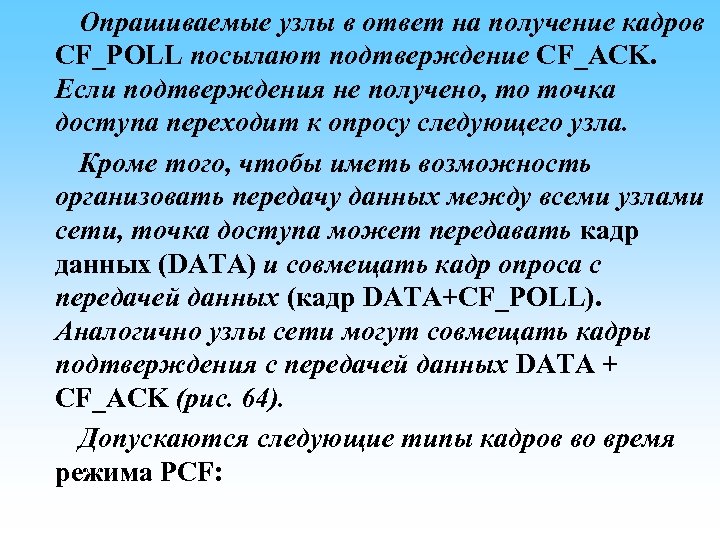 Опрашиваемые узлы в ответ на получение кадров CF_POLL посылают подтверждение CF_ACK. Если подтверждения не получено, то точка доступа переходит к опросу следующего узла.

Кроме того, чтобы иметь возможность организовать передачу данных между всеми узлами сети, точка доступа может передавать кадр данных (DATA) и совмещать кадр опроса с передачей данных (кадр DATA+CF_POLL). Аналогично узлы сети могут совмещать кадры подтверждения с передачей данных DATA + CF_ACK (рис. 64).

Допускаются следующие типы кадров во время режима PCF: